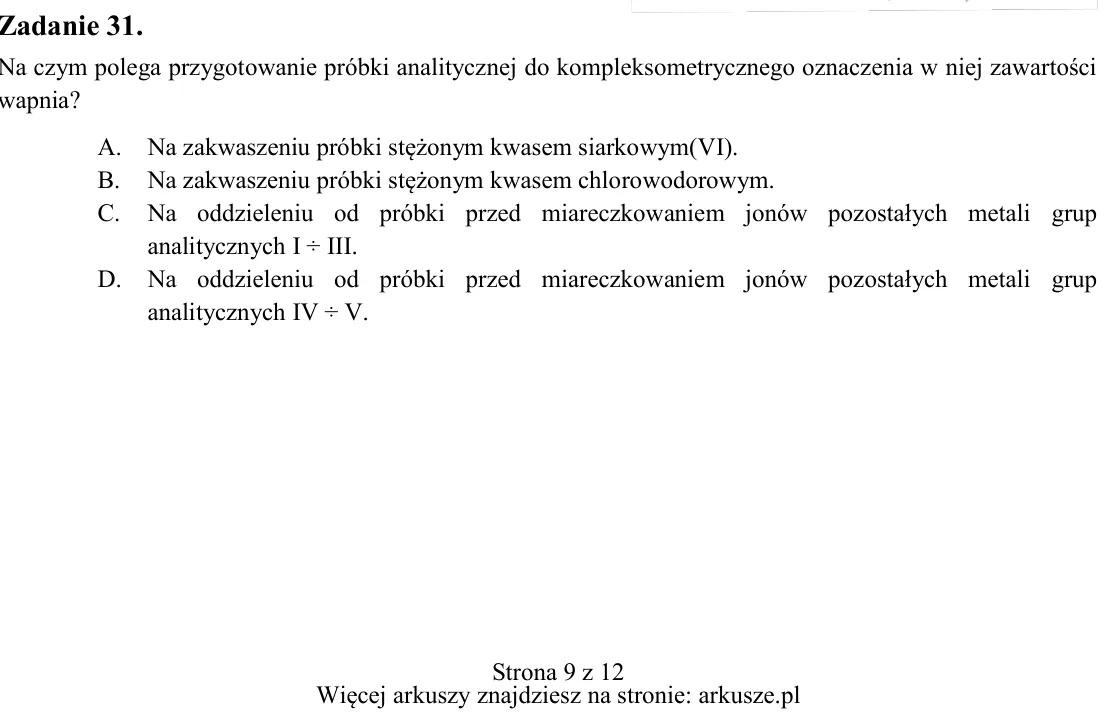 Zadanie 31.

Na czym polega przygotowanie próbki analitycznej do kompleksometrycznego oznaczenia w niej zawartości wapnia?

A. Na zakwaszeniu próbki stężonym kwasem siarkowym(VI).
B. Na zakwaszeniu próbki stężonym kwasem chlorowodorowym.
C. Na oddzieleniu od próbki przed miareczkowaniem jonów pozostałych metali grup analitycznych I ÷ III.
D. Na oddzieleniu od próbki przed miareczkowaniem jonów pozostałych metali grup analitycznych IV ÷ V.

Strona 9 z 12
Więcej arkuszy znajdziesz na stronie: arkusze.pl